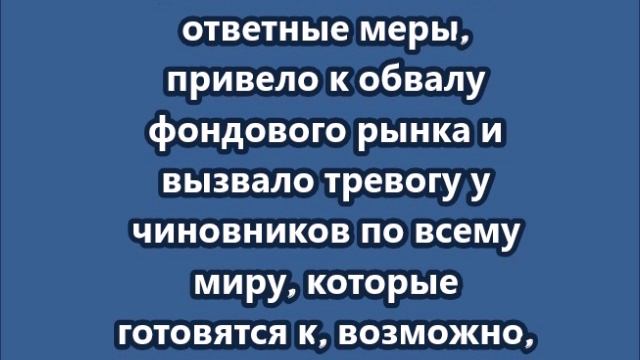 ответные меры, привело к обвалу фондового рынка и вызвало тревогу у чиновников по всему миру, которые готовятся к, возможно,